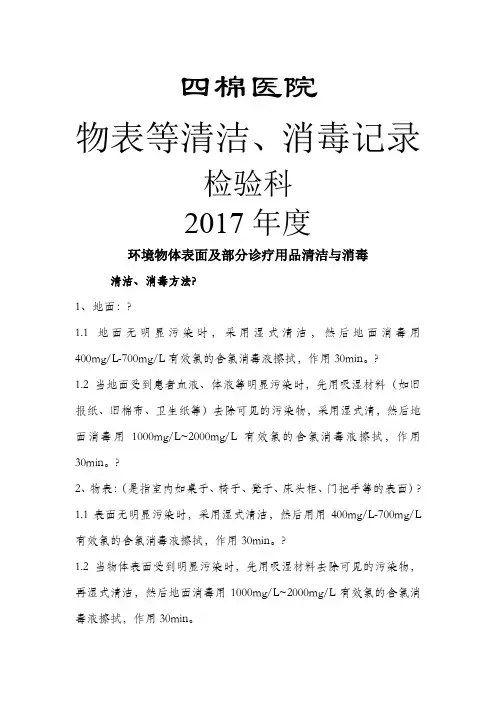 四棉医院

物表等清洁、消毒记录

检验科

2017 年度

环境物体表面及部分诊疗用品清洁与消毒

清洁、消毒方法?

1、地面：?

1.1 地面无明显污染时，采用湿式清洁，然后地面消毒用 400mg/L-700mg/L 有效氯的含氯消毒液擦拭，作用 30min。?

1.2 当地面受到患者血液、体液等明显污染时，先用吸湿材料（如旧报纸、旧棉布、卫生纸等）去除可见的污染物，采用湿式清，然后地面消毒用 1000mg/L~2000mg/L 有效氯的含氯消毒液擦拭，作用 30min。?

2、物表:（是指室内如桌子、椅子、凳子、床头柜、门把手等的表面）?

1.1 表面无明显污染时，采用湿式清洁，然后用用 400mg/L-700mg/L 有效氯的含氯消毒液擦拭，作用 30min。?

1.2 当物体表面受到明显污染时，先用吸湿材料去除可见的污染物，再湿式清洁，然后地面消毒用 1000mg/L~2000mg/L 有效氯的含氯消毒液擦拭，作用 30min。